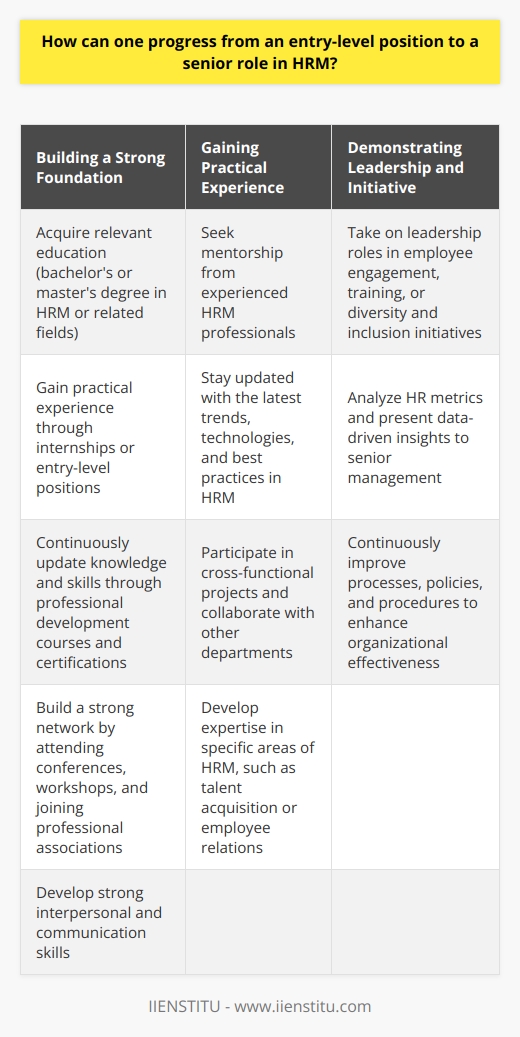 How can one progress from an entry-level position to a senior role in HRM?

| Building a Strong Foundation | Gaining Practical Experience | Demonstrating Leadership and Initiative |
|---|---|---|
| Acquire relevant education (bachelor's or master's degree in HRM or related fields) | Seek mentorship from experienced HRM professionals | Take on leadership roles in employee engagement, training, or diversity and inclusion initiatives |
| Gain practical experience through internships or entry-level positions | Stay updated with the latest trends, technologies, and best practices in HRM | Analyze HR metrics and present data-driven insights to senior management |
| Continuously update knowledge and skills through professional development courses and certifications | Participate in cross-functional projects and collaborate with other departments | Continuously improve processes, policies, and procedures to enhance organizational effectiveness |
| Build a strong network by attending conferences, workshops, and joining professional associations | Develop expertise in specific areas of HRM, such as talent acquisition or employee relations | |
| Develop strong interpersonal and communication skills | | |

IIENSTITU - www.iienstitu.com